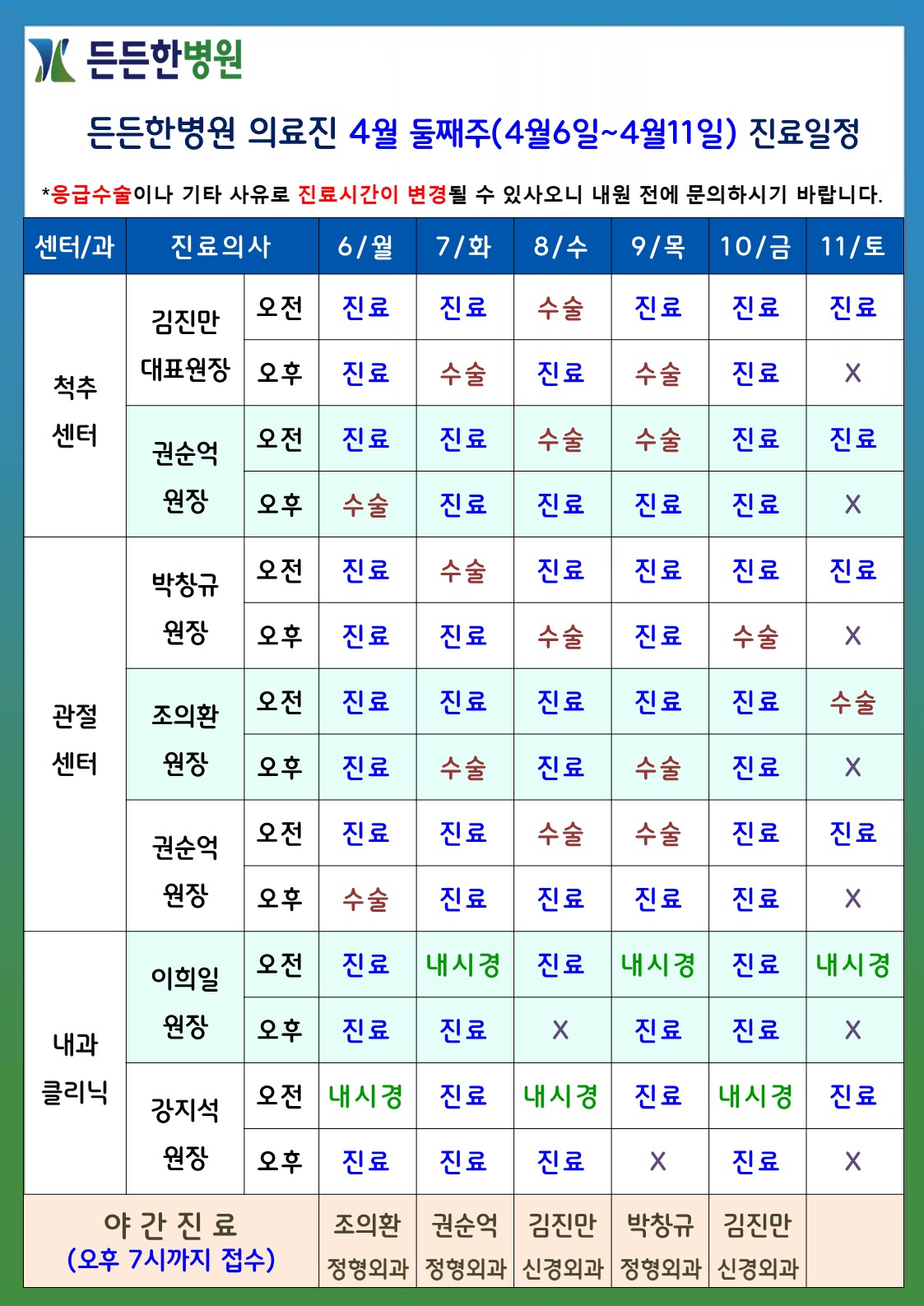 든든한병원

든든한병원 의료진 4월 둘째주(4월6일~4월11일) 진료일정

*응급수술이나 기타 사유로 진료시간이 변경될 수 있사오니 내원 전에 문의하시기 바랍니다.

| 센터/과 | 진료의사 | | 6/월 | 7/화 | 8/수 | 9/목 | 10/금 | 11/토 |
|---|---|---|---|---|---|---|---|---|
| 척추 센터 | 김진만 대표원장 | 오전 | 진료 | 진료 | 수술 | 진료 | 진료 | 진료 |
| | | 오후 | 진료 | 수술 | 진료 | 수술 | 진료 | X |
| | 권순억 원장 | 오전 | 진료 | 진료 | 수술 | 수술 | 진료 | 진료 |
| | | 오후 | 수술 | 진료 | 진료 | 진료 | 진료 | X |
| 관절 센터 | 박창규 원장 | 오전 | 진료 | 수술 | 진료 | 진료 | 진료 | 진료 |
| | | 오후 | 진료 | 진료 | 수술 | 진료 | 수술 | X |
| | 조의환 원장 | 오전 | 진료 | 진료 | 진료 | 진료 | 진료 | 수술 |
| | | 오후 | 진료 | 수술 | 진료 | 수술 | 진료 | X |
| | 권순억 원장 | 오전 | 진료 | 진료 | 수술 | 수술 | 진료 | 진료 |
| | | 오후 | 수술 | 진료 | 진료 | 진료 | 진료 | X |
| 내과 클리닉 | 이희일 원장 | 오전 | 진료 | 내시경 | 진료 | 내시경 | 진료 | 내시경 |
| | | 오후 | 진료 | 진료 | X | 진료 | 진료 | X |
| | 강지석 원장 | 오전 | 내시경 | 진료 | 내시경 | 진료 | 내시경 | 진료 |
| | | 오후 | 진료 | 진료 | 진료 | X | 진료 | X |
| 야 간 진 료 (오후 7시까지 접수) | | | 조의환 정형외과 | 권순억 정형외과 | 김진만 신경외과 | 박창규 정형외과 | 김진만 신경외과 | |